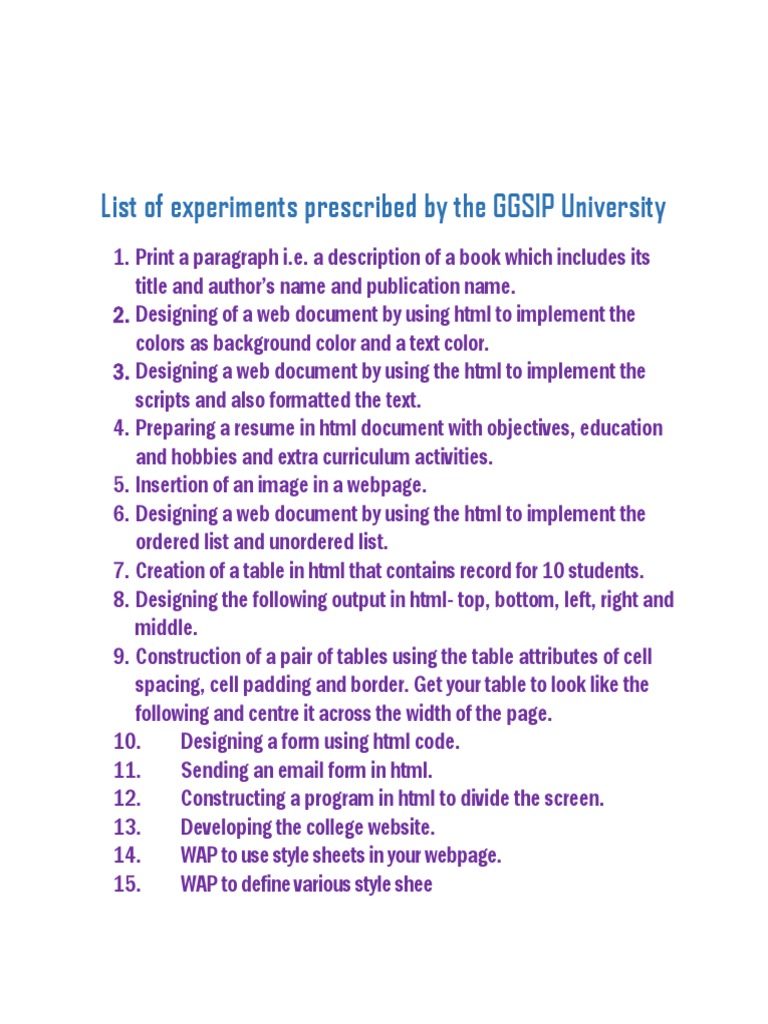 List of experiments prescribed by the GGSIP University

1. Print a paragraph i.e. a description of a book which includes its title and author's name and publication name.
2. Designing of a web document by using html to implement the colors as background color and a text color.
3. Designing a web document by using the html to implement the scripts and also formatted the text.
4. Preparing a resume in html document with objectives, education and hobbies and extra curriculum activities.
5. Insertion of an image in a webpage.
6. Designing a web document by using the html to implement the ordered list and unordered list.
7. Creation of a table in html that contains record for 10 students.
8. Designing the following output in html- top, bottom, left, right and middle.
9. Construction of a pair of tables using the table attributes of cell spacing, cell padding and border. Get your table to look like the following and centre it across the width of the page.
10. Designing a form using html code.
11. Sending an email form in html.
12. Constructing a program in html to divide the screen.
13. Developing the college website.
14. WAP to use style sheets in your webpage.
15. WAP to define various style shee